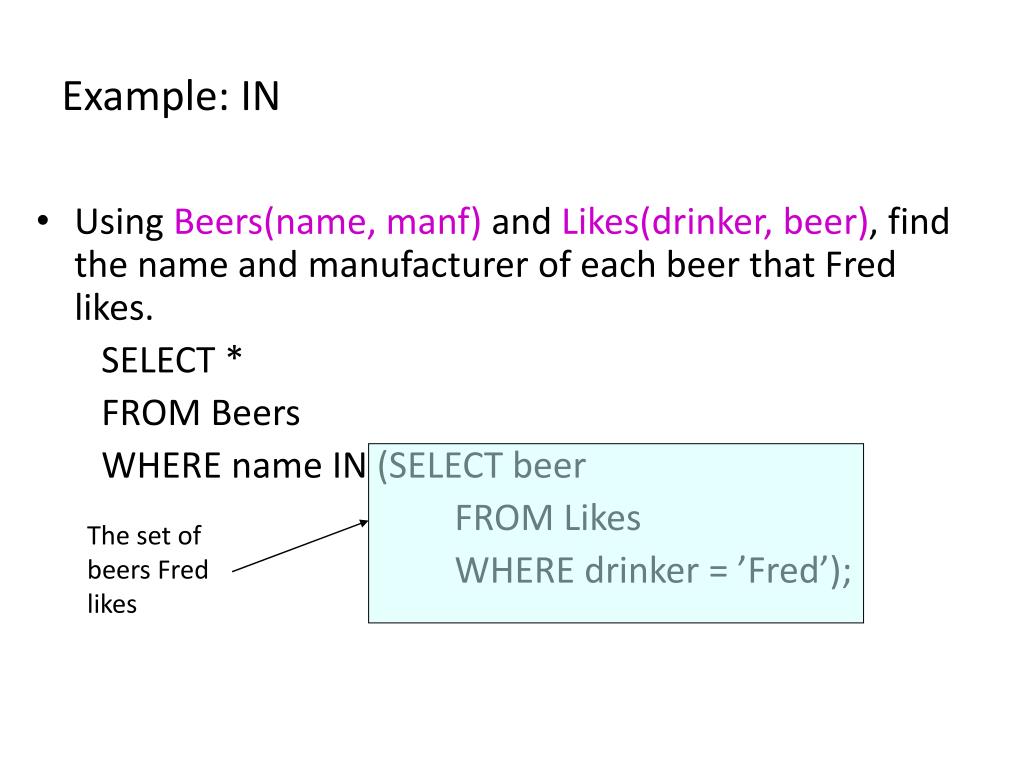 Example: IN

• Using Beers(name, manf) and Likes(drinker, beer), find the name and manufacturer of each beer that Fred likes.

SELECT *
FROM Beers
WHERE name IN (SELECT beer
FROM Likes
WHERE drinker = 'Fred');

The set of
beers Fred
likes